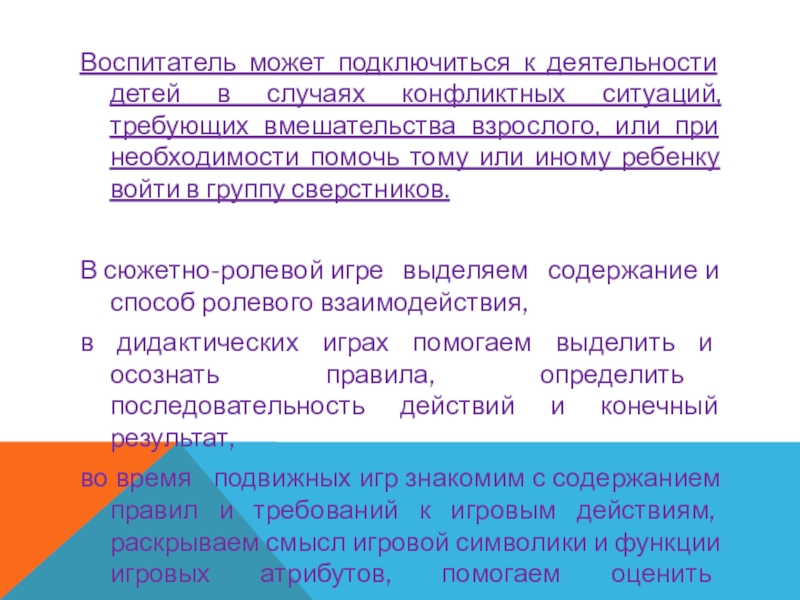 Воспитатель может подключиться к деятельности детей в случаях конфликтных ситуаций, требующих вмешательства взрослого, или при необходимости помочь тому или иному ребенку войти в группу сверстников.

В сюжетно-ролевой игре выделяем содержание и способ ролевого взаимодействия,

в дидактических играх помогаем выделить и осознать правила, определить последовательность действий и конечный результат,

во время подвижных игр знакомим с содержанием правил и требований к игровым действиям, раскрываем смысл игровой символики и функции игровых атрибутов, помогаем оценить